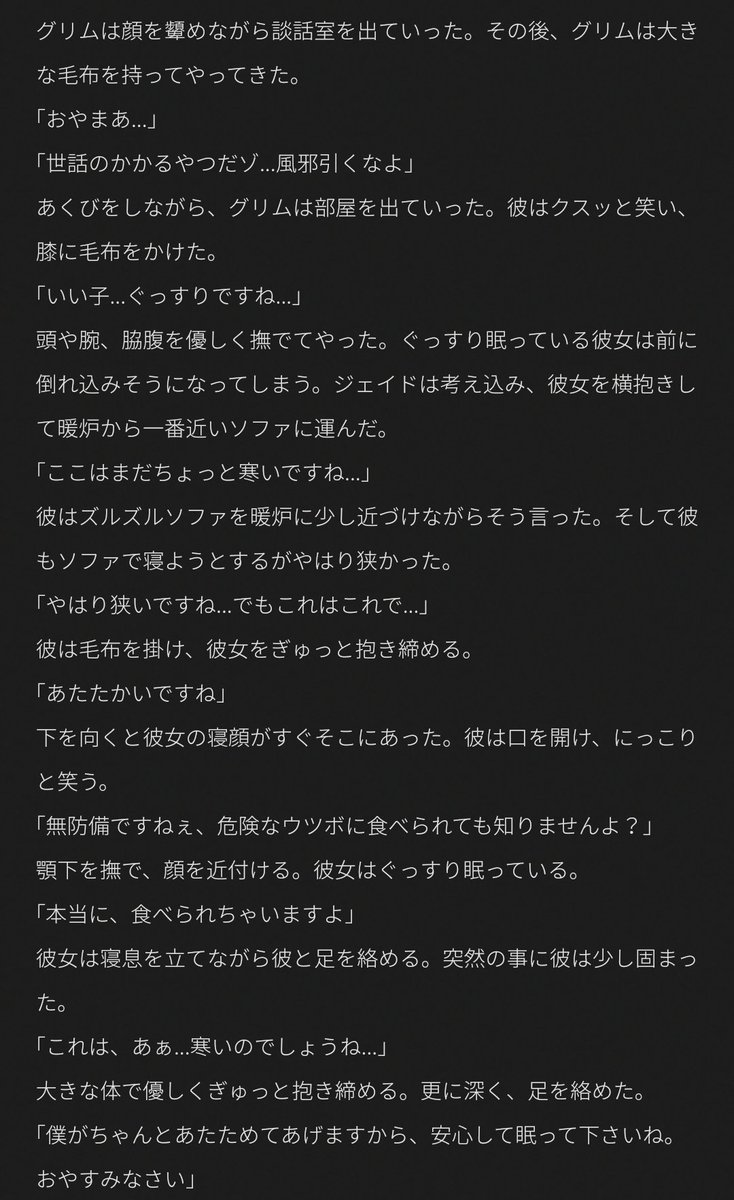 グリムは顔を顰めながら談話室を出ていった。その後、グリムは大きな毛布を持ってやってきた。
「おやまあ…」
「世話のかかるやつだゾ…風邪引くなよ」
あくびをしながら、グリムは部屋を出ていった。彼はクスッと笑い、膝に毛布をかけた。
「いい子…ぐっすりですね…」
頭や腕、脇腹を優しく撫でてやった。ぐっすり眠っている彼女は前に倒れ込みそうになってしまう。ジェイドは考え込み、彼女を横抱きして暖炉から一番近いソファに運んだ。
「ここはまだちょっと寒いですね…」
彼はズルズルソファを暖炉に少し近づけながらそう言った。そして彼もソファで寝ようとするがやはり狭かった。
「やはり狭いですね…でもこれはこれで…」
彼は毛布を掛け、彼女をぎゅっと抱き締める。
「あたたかいですね」
下を向くと彼女の寝顔がすぐそこにあった。彼は口を開け、にっこりと笑う。
「無防備ですねぇ、危険なウツボに食べられても知りませんよ？」
顎下を撫で、顔を近付ける。彼女はぐっすり眠っている。
「本当に、食べられちゃいますよ」
彼女は寝息を立てながら彼と足を絡める。突然の事に彼は少し固まった。
「これは、あぁ…寒いのでしょうね…」
大きな体で優しくぎゅっと抱き締める。更に深く、足を絡めた。
「僕がちゃんとあたためてあげますから、安心して眠って下さいね。おやすみなさい」